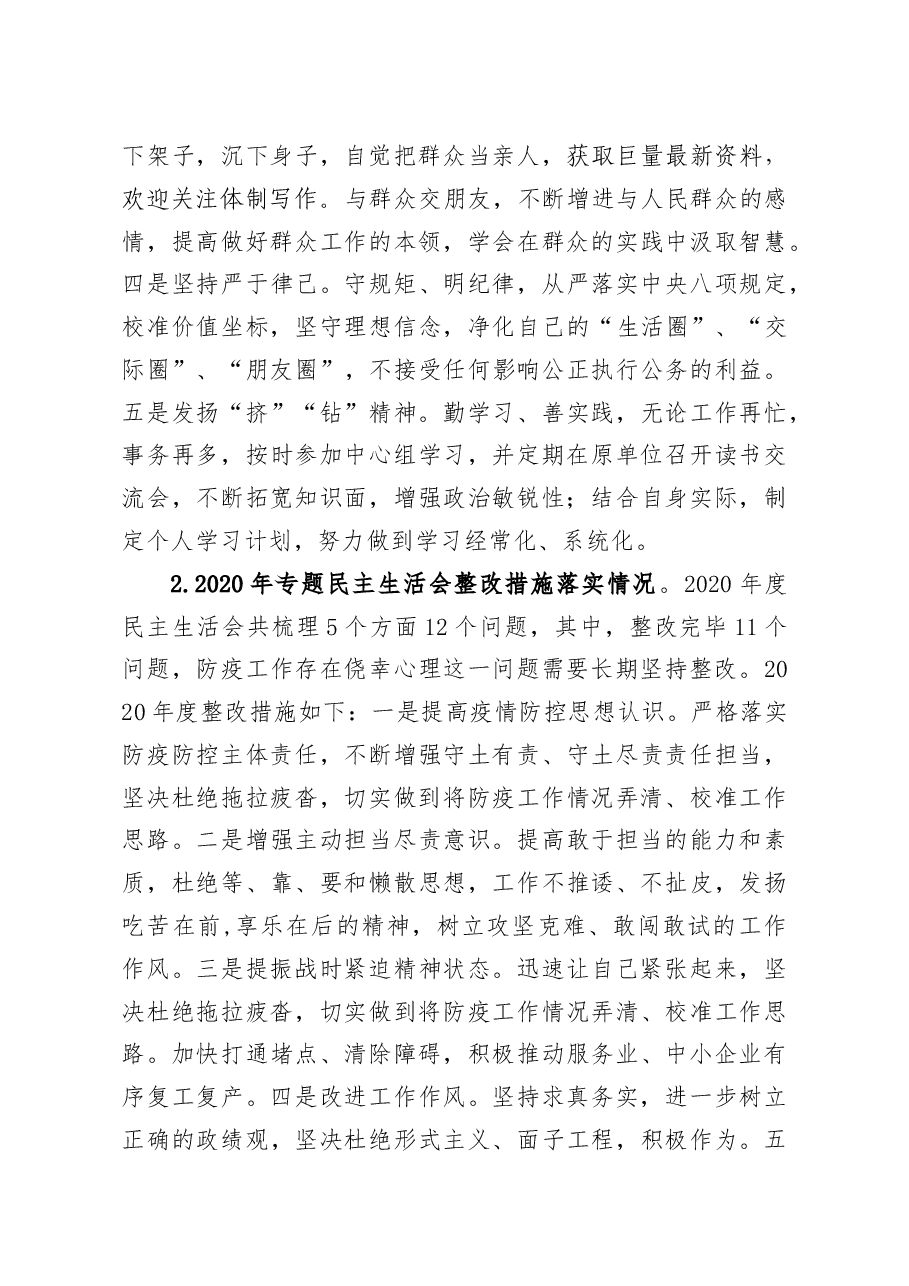 下架子，沉下身子，自觉把群众当亲人，获取巨量最新资料，欢迎关注体制写作。与群众交朋友，不断增进与人民群众的感情，提高做好群众工作的本领，学会在群众的实践中汲取智慧。四是坚持严于律己。守规矩、明纪律，从严落实中央八项规定，校准价值坐标，坚守理想信念，净化自己的“生活圈”、“交际圈”、“朋友圈”，不接受任何影响公正执行公务的利益。五是发扬“挤”“钻”精神。勤学习、善实践，无论工作再忙，事务再多，按时参加中心组学习，并定期在原单位召开读书交流会，不断拓宽知识面，增强政治敏锐性；结合自身实际，制定个人学习计划，努力做到学习经常化、系统化。

2.2020年专题民主生活会整改措施落实情况。2020年度民主生活会共梳理5个方面12个问题，其中，整改完毕11个问题，防疫工作存在侥幸心理这一问题需要长期坚持整改。2020年度整改措施如下：一是提高疫情防控思想认识。严格落实防疫防控主体责任，不断增强守土有责、守土尽责责任担当，坚决杜绝拖拉疲沓，切实做到将防疫工作情况弄清、校准工作思路。二是增强主动担当尽责意识。提高敢于担当的能力和素质，杜绝等、靠、要和懒散思想，工作不推诿、不扯皮，发扬吃苦在前,享乐在后的精神，树立攻坚克难、敢闯敢试的工作作风。三是提振战时紧迫精神状态。迅速让自己紧张起来，坚决杜绝拖拉疲沓，切实做到将防疫工作情况弄清、校准工作思路。加快打通堵点、清除障碍，积极推动服务业、中小企业有序复工复产。四是改进工作作风。坚持求真务实，进一步树立正确的政绩观，坚决杜绝形式主义、面子工程，积极作为。五